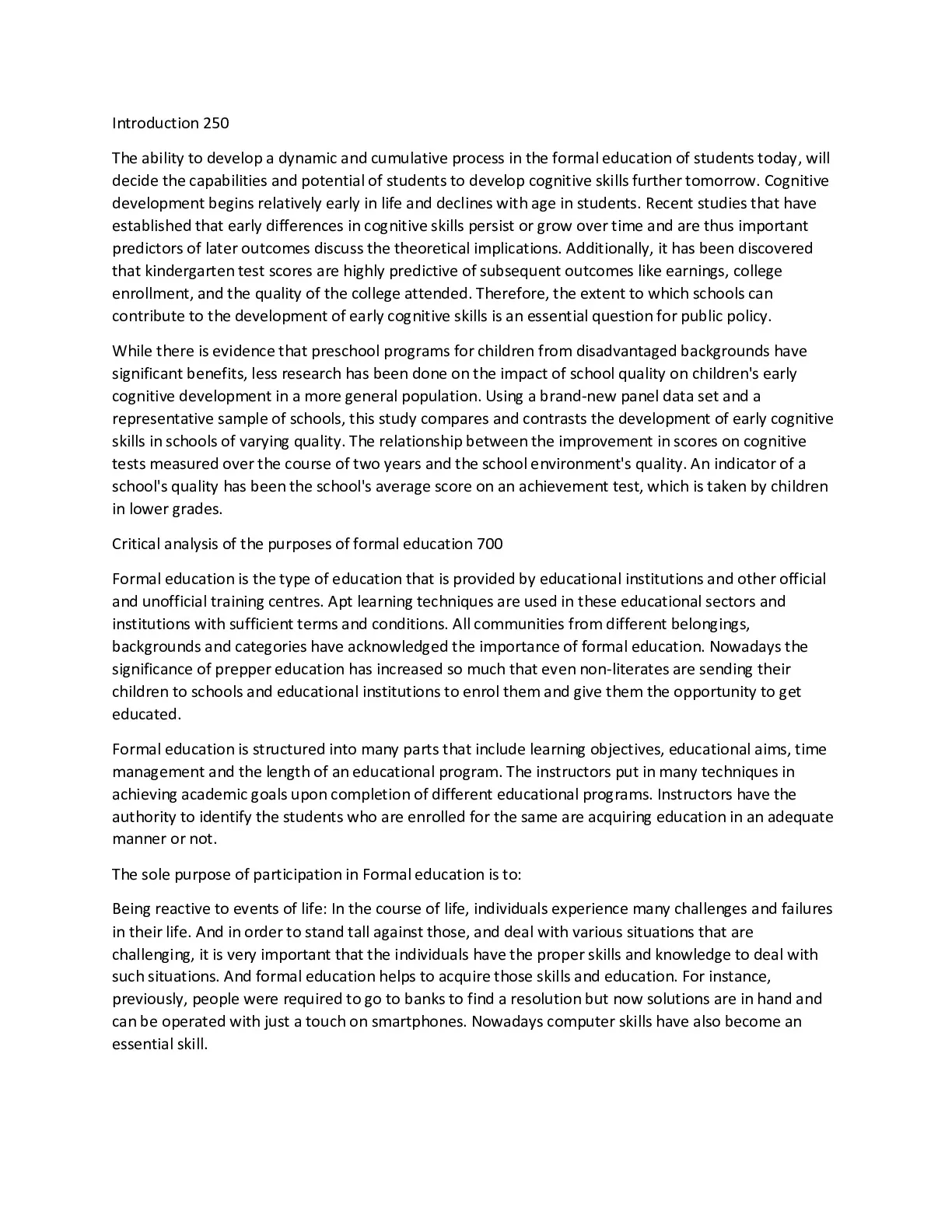 Introduction 250

The ability to develop a dynamic and cumulative process in the formal education of students today, will decide the capabilities and potential of students to develop cognitive skills further tomorrow. Cognitive development begins relatively early in life and declines with age in students. Recent studies that have established that early differences in cognitive skills persist or grow over time and are thus important predictors of later outcomes discuss the theoretical implications. Additionally, it has been discovered that kindergarten test scores are highly predictive of subsequent outcomes like earnings, college enrollment, and the quality of the college attended. Therefore, the extent to which schools can contribute to the development of early cognitive skills is an essential question for public policy.

While there is evidence that preschool programs for children from disadvantaged backgrounds have significant benefits, less research has been done on the impact of school quality on children's early cognitive development in a more general population. Using a brand-new panel data set and a representative sample of schools, this study compares and contrasts the development of early cognitive skills in schools of varying quality. The relationship between the improvement in scores on cognitive tests measured over the course of two years and the school environment's quality. An indicator of a school's quality has been the school's average score on an achievement test, which is taken by children in lower grades.

Critical analysis of the purposes of formal education 700

Formal education is the type of education that is provided by educational institutions and other official and unofficial training centres. Apt learning techniques are used in these educational sectors and institutions with sufficient terms and conditions. All communities from different belongings, backgrounds and categories have acknowledged the importance of formal education. Nowadays the significance of prepper education has increased so much that even non-literates are sending their children to schools and educational institutions to enrol them and give them the opportunity to get educated.

Formal education is structured into many parts that include learning objectives, educational aims, time management and the length of an educational program. The instructors put in many techniques in achieving academic goals upon completion of different educational programs. Instructors have the authority to identify the students who are enrolled for the same are acquiring education in an adequate manner or not.

The sole purpose of participation in Formal education is to:

Being reactive to events of life: In the course of life, individuals experience many challenges and failures in their life. And in order to stand tall against those, and deal with various situations that are challenging, it is very important that the individuals have the proper skills and knowledge to deal with such situations. And formal education helps to acquire those skills and education. For instance, previously, people were required to go to banks to find a resolution but now solutions are in hand and can be operated with just a touch on smartphones. Nowadays computer skills have also become an essential skill.